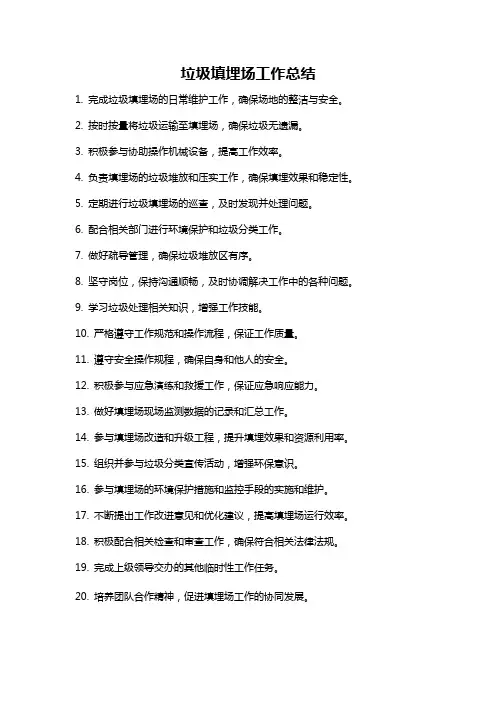 垃圾填埋场工作总结

1. 完成垃圾填埋场的日常维护工作，确保场地的整洁与安全。

2. 按时按量将垃圾运输至填埋场，确保垃圾无遗漏。

3. 积极参与协助操作机械设备，提高工作效率。

4. 负责填埋场的垃圾堆放和压实工作，确保填埋效果和稳定性。

5. 定期进行垃圾填埋场的巡查，及时发现并处理问题。

6. 配合相关部门进行环境保护和垃圾分类工作。

7. 做好疏导管理，确保垃圾堆放区有序。

8. 坚守岗位，保持沟通顺畅，及时协调解决工作中的各种问题。

9. 学习垃圾处理相关知识，增强工作技能。

10. 严格遵守工作规范和操作流程，保证工作质量。

11. 遵守安全操作规程，确保自身和他人的安全。

12. 积极参与应急演练和救援工作，保证应急响应能力。

13. 做好填埋场现场监测数据的记录和汇总工作。

14. 参与填埋场改造和升级工程，提升填埋效果和资源利用率。

15. 组织并参与垃圾分类宣传活动，增强环保意识。

16. 参与填埋场的环境保护措施和监控手段的实施和维护。

17. 不断提出工作改进意见和优化建议，提高填埋场运行效率。

18. 积极配合相关检查和审查工作，确保符合相关法律法规。

19. 完成上级领导交办的其他临时性工作任务。

20. 培养团队合作精神，促进填埋场工作的协同发展。